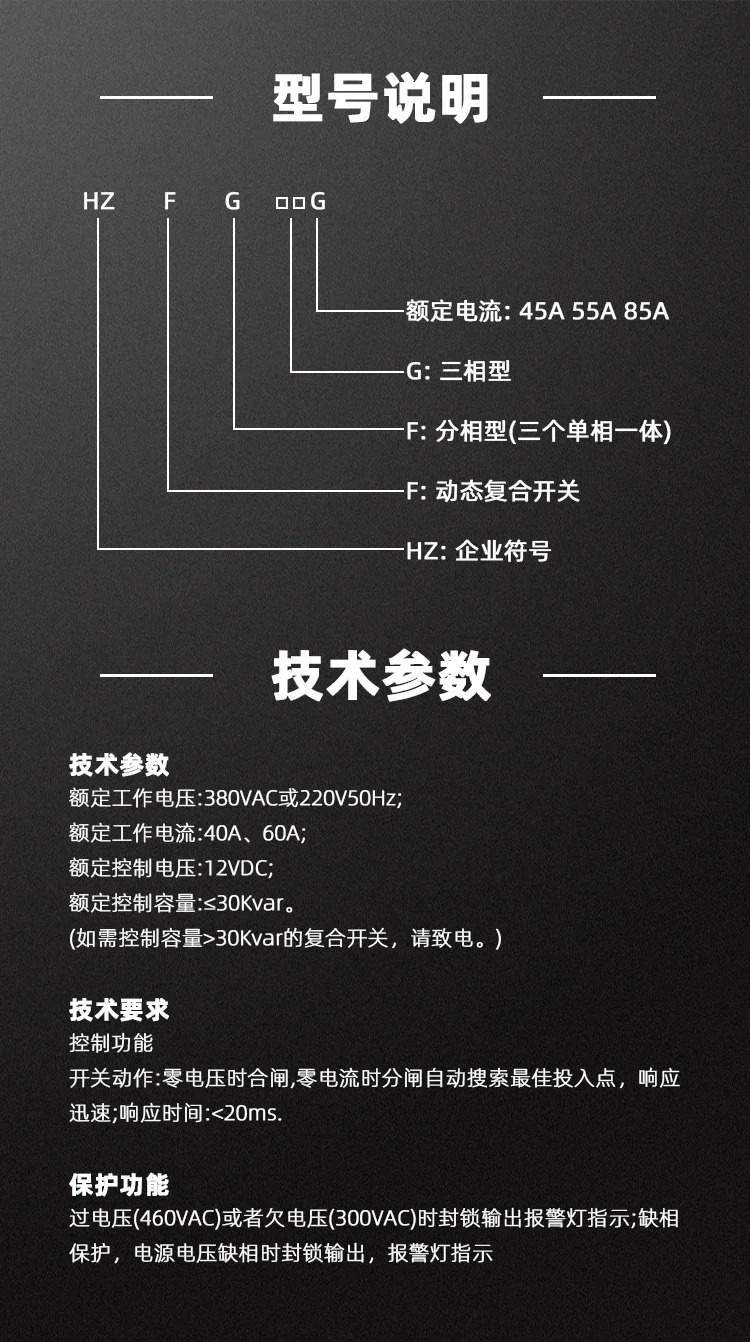 型号说明

HZ F G □□G

额定电流: 45A 55A 85A

G: 三相型

F: 分相型(三个单相一体)

F: 动态复合开关

HZ: 企业符号

技术参数

技术参数
额定工作电压:380VAC或220V50Hz;
额定工作电流:40A、60A;
额定控制电压:12VDC;
额定控制容量:≤30Kvar。
(如需控制容量>30Kvar的复合开关，请致电。)

技术要求
控制功能
开关动作:零电压时合闸,零电流时分闸自动搜索最佳投入点，响应迅速;响应时间:<20ms.

保护功能
过电压(460VAC)或者欠电压(300VAC)时封锁输出报警灯指示;缺相保护，电源电压缺相时封锁输出，报警灯指示